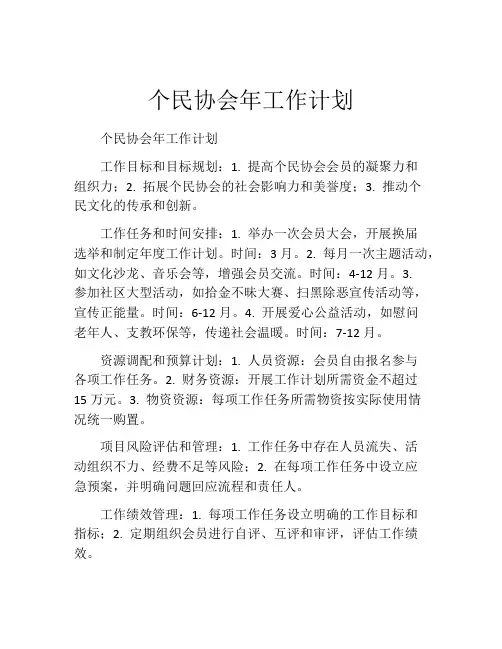 个民协会年工作计划

个民协会年工作计划

工作目标和目标规划：1. 提高个民协会会员的凝聚力和组织力；2. 拓展个民协会的社会影响力和美誉度；3. 推动个民文化的传承和创新。

工作任务和时间安排：1. 举办一次会员大会，开展换届选举和制定年度工作计划。时间：3 月。2. 每月一次主题活动，如文化沙龙、音乐会等，增强会员交流。时间：4-12 月。3. 参加社区大型活动，如拾金不昧大赛、扫黑除恶宣传活动等，宣传正能量。时间：6-12 月。4. 开展爱心公益活动，如慰问老年人、支教环保等，传递社会温暖。时间：7-12 月。

资源调配和预算计划：1. 人员资源：会员自由报名参与各项工作任务。2. 财务资源：开展工作计划所需资金不超过 15 万元。3. 物资资源：每项工作任务所需物资按实际使用情况统一购置。

项目风险评估和管理：1. 工作任务中存在人员流失、活动组织不力、经费不足等风险；2. 在每项工作任务中设立应急预案，并明确问题回应流程和责任人。

工作绩效管理：1. 每项工作任务设立明确的工作目标和指标；2. 定期组织会员进行自评、互评和审评，评估工作绩效。